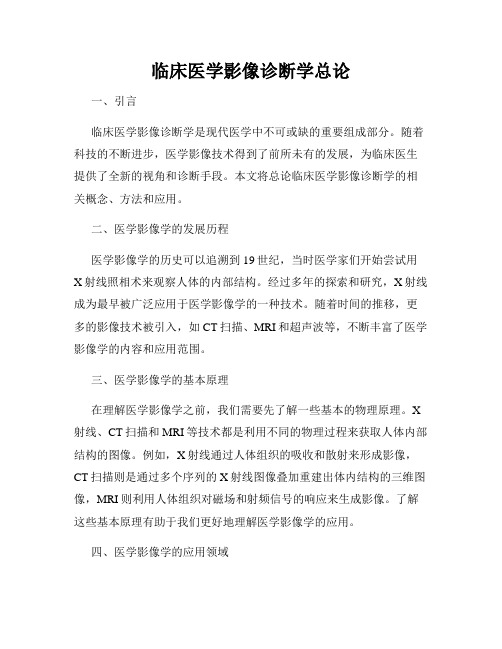 临床医学影像诊断学总论

一、引言

临床医学影像诊断学是现代医学中不可或缺的重要组成部分。随着科技的不断进步，医学影像技术得到了前所未有的发展，为临床医生提供了全新的视角和诊断手段。本文将总论临床医学影像诊断学的相关概念、方法和应用。

二、医学影像学的发展历程

医学影像学的历史可以追溯到19世纪，当时医学家们开始尝试用X射线照相术来观察人体的内部结构。经过多年的探索和研究，X射线成为最早被广泛应用于医学影像学的一种技术。随着时间的推移，更多的影像技术被引入，如CT扫描、MRI和超声波等，不断丰富了医学影像学的内容和应用范围。

三、医学影像学的基本原理

在理解医学影像学之前，我们需要先了解一些基本的物理原理。X射线、CT扫描和MRI等技术都是利用不同的物理过程来获取人体内部结构的图像。例如，X射线通过人体组织的吸收和散射来形成影像，CT扫描则是通过多个序列的X射线图像叠加重建出体内结构的三维图像，MRI则利用人体组织对磁场和射频信号的响应来生成影像。了解这些基本原理有助于我们更好地理解医学影像学的应用。

四、医学影像学的应用领域